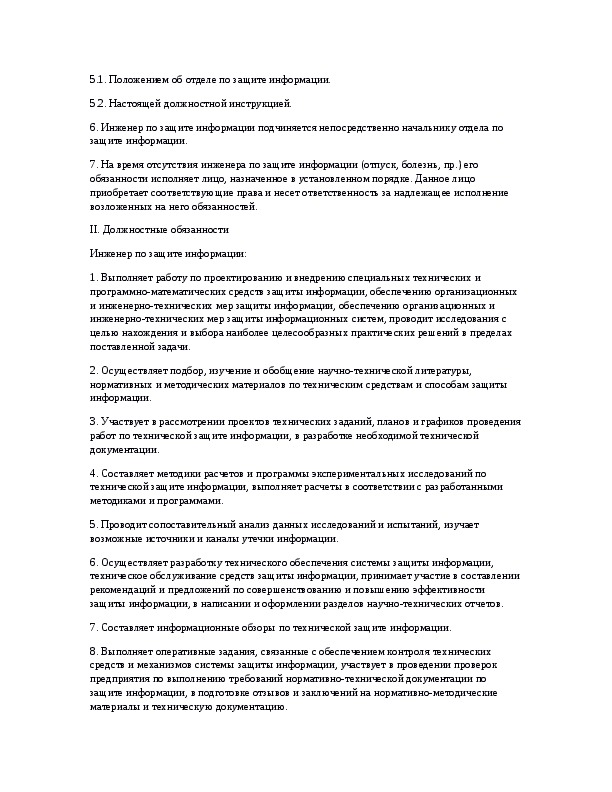 5.1. Положением об отделе по защите информации.

5.2. Настоящей должностной инструкцией.

6. Инженер по защите информации подчиняется непосредственно начальнику отдела по защите информации.

7. На время отсутствия инженера по защите информации (отпуск, болезнь, пр.) его обязанности исполняет лицо, назначенное в установленном порядке. Данное лицо приобретает соответствующие права и несет ответственность за надлежащее исполнение возложенных на него обязанностей.

II. Должностные обязанности

Инженер по защите информации:

1. Выполняет работу по проектированию и внедрению специальных технических и программно-математических средств защиты информации, обеспечению организационных и инженерно-технических мер защиты информации, обеспечению организационных и инженерно-технических мер защиты информационных систем, проводит исследования с целью нахождения и выбора наиболее целесообразных практических решений в пределах поставленной задачи.

2. Осуществляет подбор, изучение и обобщение научно-технической литературы, нормативных и методических материалов по техническим средствам и способам защиты информации.

3. Участвует в рассмотрении проектов технических заданий, планов и графиков проведения работ по технической защите информации, в разработке необходимой технической документации.

4. Составляет методики расчетов и программы экспериментальных исследований по технической защите информации, выполняет расчеты в соответствии с разработанными методиками и программами.

5. Проводит сопоставительный анализ данных исследований и испытаний, изучает возможные источники и каналы утечки информации.

6. Осуществляет разработку технического обеспечения системы защиты информации, техническое обслуживание средств защиты информации, принимает участие в составлении рекомендаций и предложений по совершенствованию и повышению эффективности защиты информации, в написании и оформлении разделов научно-технических отчетов.

7. Составляет информационные обзоры по технической защите информации.

8. Выполняет оперативные задания, связанные с обеспечением контроля технических средств и механизмов системы защиты информации, участвует в проведении проверок предприятия по выполнению требований нормативно-технической документации по защите информации, в подготовке отзывов и заключений на нормативно-методические материалы и техническую документацию.